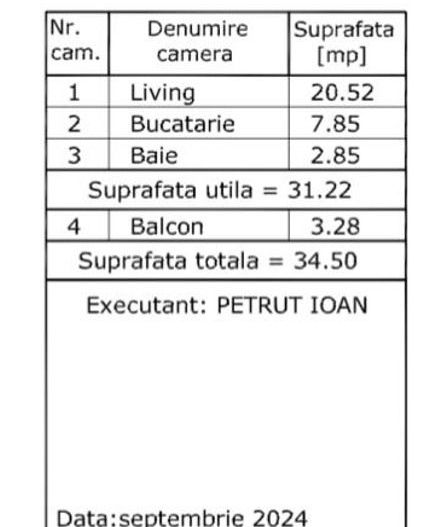 | Nr. cam. | Denumire camera | Suprafata [mp] |
|---|---|---|
| 1 | Living | 20.52 |
| 2 | Bucatarie | 7.85 |
| 3 | Baie | 2.85 |
| Suprafata utila = 31.22 | | |
| 4 | Balcon | 3.28 |
| Suprafata totala = 34.50 | | |

Executant: PETRUT IOAN

Data:septembrie 2024